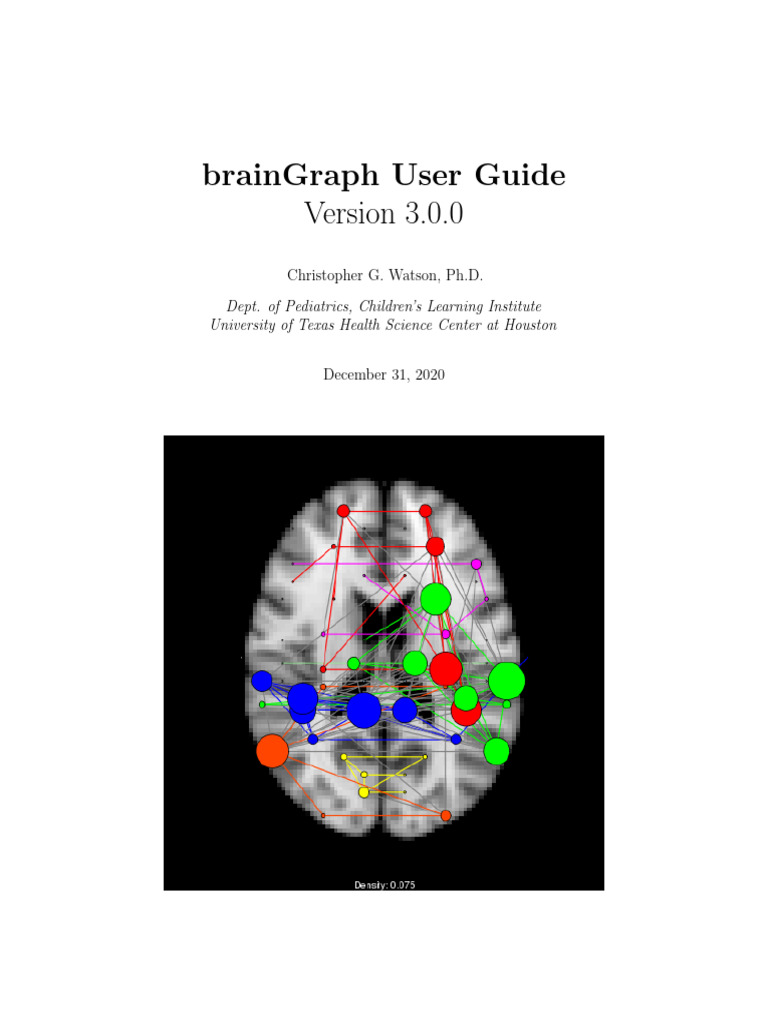 brainGraph User Guide
Version 3.0.0

Christopher G. Watson, Ph.D.

Dept. of Pediatrics, Children's Learning Institute
University of Texas Health Science Center at Houston

December 31, 2020

Density: 0.075